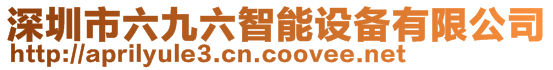 深圳市六九六智能设备有限公司
http://aprilyule3.cn.coovee.net